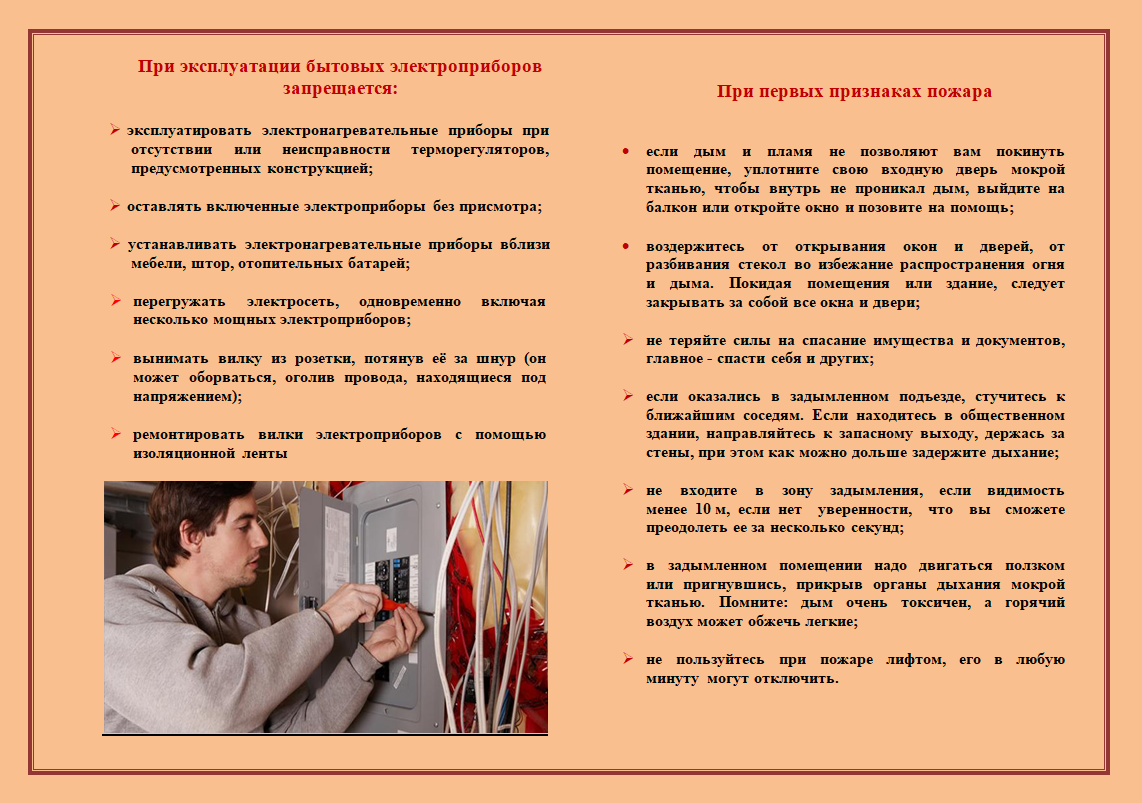 При эксплуатации бытовых электроприборов запрещается:

➢ эксплуатировать электронагревательные приборы при отсутствии или неисправности терморегуляторов, предусмотренных конструкцией;

➢ оставлять включенные электроприборы без присмотра;

➢ устанавливать электронагревательные приборы вблизи мебели, штор, отопительных батарей;

➢ перегружать электросеть, одновременно включая несколько мощных электроприборов;

➢ вынимать вилку из розетки, потянув её за шнур (он может оборваться, оголив провода, находящиеся под напряжением);

➢ ремонтировать вилки электроприборов с помощью изоляционной ленты

При первых признаках пожара

• если дым и пламя не позволяют вам покинуть помещение, уплотните свою входную дверь мокрой тканью, чтобы внутрь не проникал дым, выйдите на балкон или откройте окно и позовите на помощь;

• воздержитесь от открывания окон и дверей, от разбивания стекол во избежание распространения огня и дыма. Покидая помещения или здание, следует закрывать за собой все окна и двери;

➢ не теряйте силы на спасание имущества и документов, главное - спасти себя и других;

➢ если оказались в задымленном подъезде, стучитесь к ближайшим соседям. Если находитесь в общественном здании, направляйтесь к запасному выходу, держась за стены, при этом как можно дольше задержите дыхание;

➢ не входите в зону задымления, если видимость менее 10 м, если нет уверенности, что вы сможете преодолеть ее за несколько секунд;

➢ в задымленном помещении надо двигаться ползком или пригнувшись, прикрыв органы дыхания мокрой тканью. Помните: дым очень токсичен, а горячий воздух может обжечь легкие;

➢ не пользуйтесь при пожаре лифтом, его в любую минуту могут отключить.